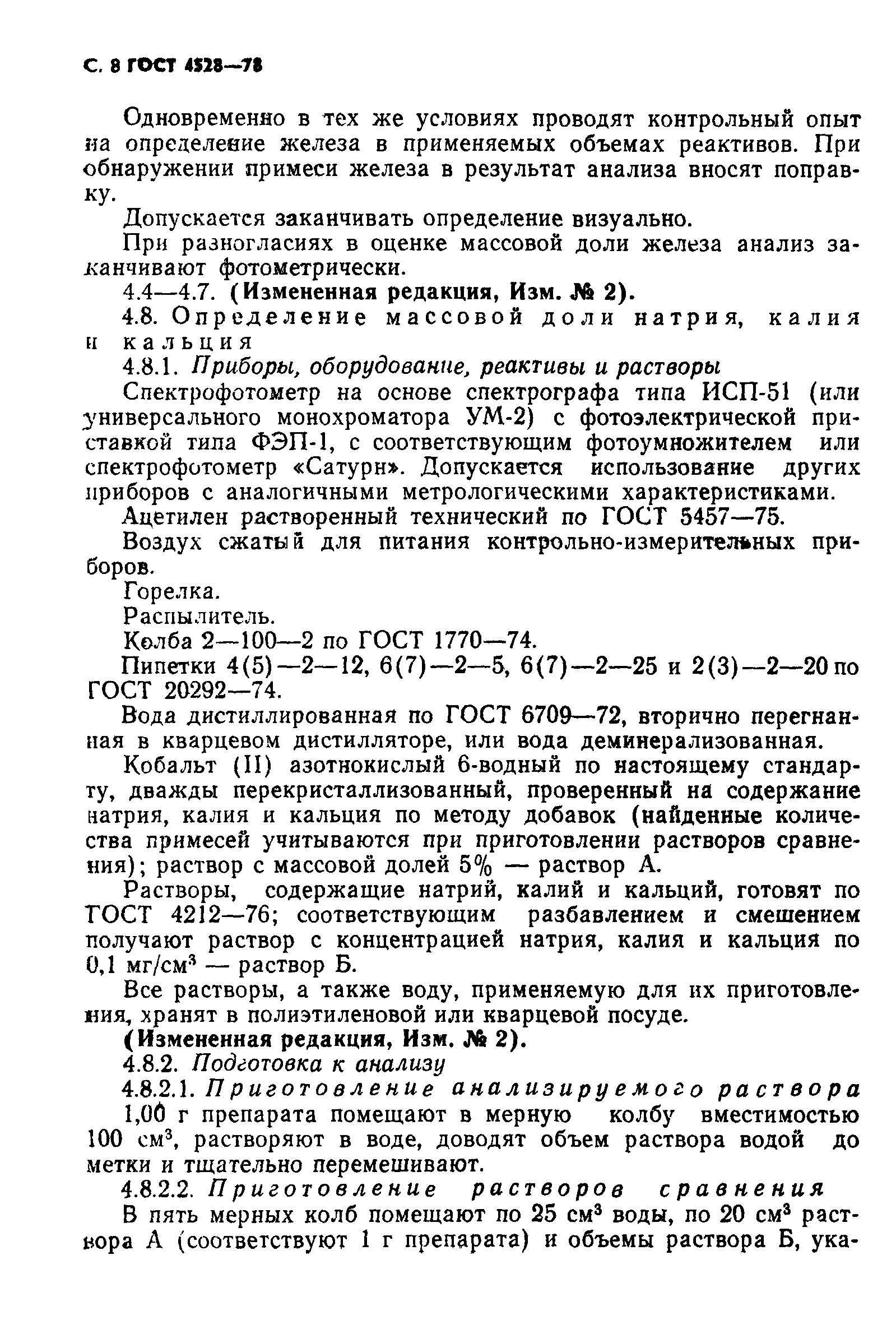 С. 8 ГОСТ 4528—78

Одновременно в тех же условиях проводят контрольный опыт на определение железа в применяемых объемах реактивов. При обнаружении примеси железа в результат анализа вносят поправку.

Допускается заканчивать определение визуально.

При разногласиях в оценке массовой доли железа анализ заканчивают фотометрически.

4.4—4.7. (Измененная редакция, Изм. № 2).

4.8. Определение массовой доли натрия, калия и кальция

4.8.1. Приборы, оборудование, реактивы и растворы

Спектрофотометр на основе спектрографа типа ИСП-51 (или универсального монохроматора УМ-2) с фотоэлектрической приставкой типа ФЭП-1, с соответствующим фотоумножителем или спектрофотометр «Сатурн». Допускается использование других приборов с аналогичными метрологическими характеристиками.

Ацетилен растворенный технический по ГОСТ 5457—75.

Воздух сжатый для питания контрольно-измерительных приборов.

Горелка.

Распылитель.

Колба 2—100—2 по ГОСТ 1770—74.

Пипетки 4(5)—2—12, 6(7)—2—5, 6(7)—2—25 и 2(3)—2—20 по ГОСТ 20292—74.

Вода дистиллированная по ГОСТ 6709—72, вторично перегнанная в кварцевом дистилляторе, или вода деминерализованная.

Кобальт (II) азотнокислый 6-водный по настоящему стандарту, дважды перекристаллизованный, проверенный на содержание натрия, калия и кальция по методу добавок (найденные количества примесей учитываются при приготовлении растворов сравнения); раствор с массовой долей 5% — раствор А.

Растворы, содержащие натрий, калий и кальций, готовят по ГОСТ 4212—76; соответствующим разбавлением и смешением получают раствор с концентрацией натрия, калия и кальция по 0,1 мг/см$^3$ — раствор Б.

Все растворы, а также воду, применяемую для их приготовления, хранят в полиэтиленовой или кварцевой посуде.

(Измененная редакция, Изм. № 2).

4.8.2. Подготовка к анализу

4.8.2.1. Приготовление анализируемого раствора

1,00 г препарата помещают в мерную колбу вместимостью 100 см$^3$, растворяют в воде, доводят объем раствора водой до метки и тщательно перемешивают.

4.8.2.2. Приготовление растворов сравнения

В пять мерных колб помещают по 25 см$^3$ воды, по 20 см$^3$ раствора А (соответствуют 1 г препарата) и объемы раствора Б, ука-